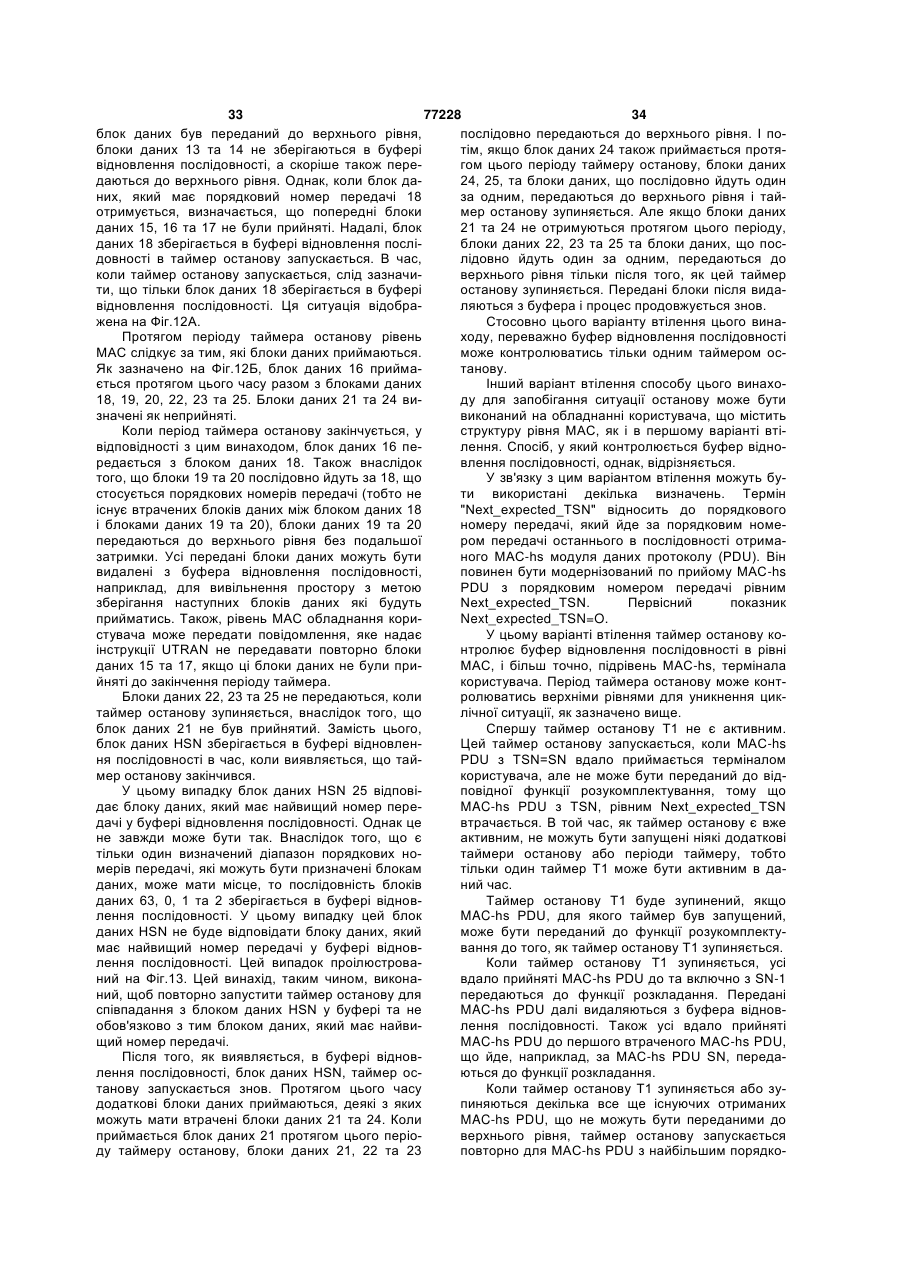 33 77228 34

блок даних був переданий до верхнього рівня, блоки даних 13 та 14 не зберігаються в буфері відновлення послідовності, а скоріше також передаються до верхнього рівня. Однак, коли блок даних, який має порядковий номер передачі 18 отримується, визначається, що попередні блоки даних 15, 16 та 17 не були прийняті. Надалі, блок даних 18 зберігається в буфері відновлення послідовності в таймер останову запускається. В час, коли таймер останову запускається, слід зазначити, що тільки блок даних 18 зберігається в буфері відновлення послідовності. Ця ситуація відображена на Фіг.12А.

Протягом періоду таймера останову рівень МАС слідкує за тим, які блоки даних приймаються. Як зазначено на Фіг.12Б, блок даних 16 приймається протягом цього часу разом з блоками даних 18, 19, 20, 22, 23 та 25. Блоки даних 21 та 24 визначені як неприйняті.

Коли період таймера останову закінчується, у відповідності з цим винаходом, блок даних 16 передається з блоком даних 18. Також внаслідок того, що блоки 19 та 20 послідовно йдуть за 18, що стосується порядкових номерів передачі (тобто не існує втрачених блоків даних між блоком даних 18 і блоками даних 19 та 20), блоки даних 19 та 20 передаються до верхнього рівня без подальшої затримки. Усі передані блоки даних можуть бути видалені з буфера відновлення послідовності, наприклад, для вивільнення простору з метою зберігання наступних блоків даних які будуть прийматись. Також, рівень МАС обладнання користувача може передати повідомлення, яке надає інструкції UTRAN не передавати повторно блоки даних 15 та 17, якщо ці блоки даних не були прийняті до закінчення періоду таймера.

Блоки даних 22, 23 та 25 не передаються, коли таймер останову зупиняється, внаслідок того, що блок даних 21 не був прийнятий. Замість цього, блок даних HSN зберігається в буфері відновлення послідовності в час, коли виявляється, що таймер останову закінчився.

У цьому випадку блок даних HSN 25 відповідає блоку даних, який має найвищий номер передачі у буфері відновлення послідовності. Однак це не завжди може бути так. Внаслідок того, що є тільки один визначений діапазон порядкових номерів передачі, які можуть бути призначені блокам даних, може мати місце, то послідовність блоків даних 63, 0, 1 та 2 зберігається в буфері відновлення послідовності. У цьому випадку цей блок даних HSN не буде відповідати блоку даних, який має найвищий номер передачі у буфері відновлення послідовності. Цей випадок проілюстрований на Фіг.13. Цей винахід, таким чином, виконаний, щоб повторно запустити таймер останову для співпадання з блоком даних HSN у буфері та не обов'язково з тим блоком даних, який має найвищий номер передачі.

Після того, як виявляється, в буфері відновлення послідовності, блок даних HSN, таймер останову запускається знов. Протягом цього часу додаткові блоки даних приймаються, деякі з яких можуть мати втрачені блоки даних 21 та 24. Коли приймається блок даних 21 протягом цього періоду таймеру останову, блоки даних 21, 22 та 23 послідовно передаються до верхнього рівня. І потім, якщо блок даних 24 також приймається протягом цього періоду таймеру останову, блоки даних 24, 25, та блоки даних, що послідовно йдуть один за одним, передаються до верхнього рівня і таймер останову зупиняється. Але якщо блоки даних 21 та 24 не отримуються протягом цього періоду, блоки даних 22, 23 та 25 та блоки даних, що послідовно йдуть один за одним, передаються до верхнього рівня тільки після того, як цей таймер останову зупиняється. Передані блоки після видаляються з буфера і процес продовжується знов.

Стосовно цього варіанту втілення цього винаходу, переважно буфер відновлення послідовності може контролюватись тільки одним таймером останову.

Інший варіант втілення способу цього винаходу для запобігання ситуації останову може бути виконаний на обладнанні користувача, що містить структуру рівня МАС, як і в першому варіанті втілення. Спосіб, у який контролюється буфер відновлення послідовності, однак, відрізняється.

У зв'язку з цим варіантом втілення можуть бути використані декілька визначень. Термін "Next_expected_TSN" відносить до порядкового номеру передачі, який йде за порядковим номером передачі останнього в послідовності отриманого MAC-hs модуля даних протоколу (PDU). Він повинен бути модернізований по прийому MAC-hs PDU з порядковим номером передачі рівним Next_expected_TSN. Первісний показник Next_expected_TSN=O.

У цьому варіанті втілення таймер останову контролює буфер відновлення послідовності в рівні МАС, і більш точно, підрівень MAC-hs, термінала користувача. Період таймера останову може контролюватись верхніми рівнями для уникнення циклічної ситуації, як зазначено вище.

Спершу таймер останову Т1 не є активним. Цей таймер останову запускається, коли MAC-hs PDU з TSN=SN вдало приймається терміналом користувача, але не може бути переданий до відповідної функції розукомплектування, тому що MAC-hs PDU з TSN, рівним Next_expected_TSN втрачається. В той час, як таймер останову є вже активним, не можуть бути запущені ніякі додаткові таймери останову або періоди таймеру, тобто тільки один таймер Т1 може бути активним в даний час.

Таймер останову Т1 буде зупинений, якщо MAC-hs PDU, для якого таймер був запущений, може бути переданий до функції розукомплектування до того, як таймер останову Т1 зупиняється.

Коли таймер останову Т1 зупиняється, усі вдало прийняті MAC-hs PDU до та включно з SN-1 передаються до функції розкладання. Передані MAC-hs PDU далі видаляються з буфера відновлення послідовності. Також усі вдало прийняті MAC-hs PDU до першого втраченого MAC-hs PDU, що йде, наприклад, за MAC-hs PDU SN, передаються до функції розкладання.

Коли таймер останову Т1 зупиняється або зупиняються декілька все ще існуючих отриманих MAC-hs PDU, що не можуть бути переданими до верхнього рівня, таймер останову запускається повторно для MAC-hs PDU з найбільшим порядко-